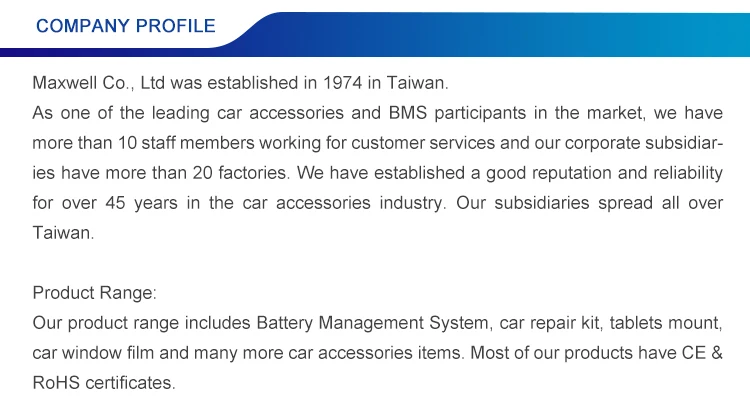 COMPANY PROFILE

Maxwell Co., Ltd was established in 1974 in Taiwan.
As one of the leading car accessories and BMS participants in the market, we have more than 10 staff members working for customer services and our corporate subsidiaries have more than 20 factories. We have established a good reputation and reliability for over 45 years in the car accessories industry. Our subsidiaries spread all over Taiwan.

Product Range:
Our product range includes Battery Management System, car repair kit, tablets mount, car window film and many more car accessories items. Most of our products have CE & RoHS certificates.